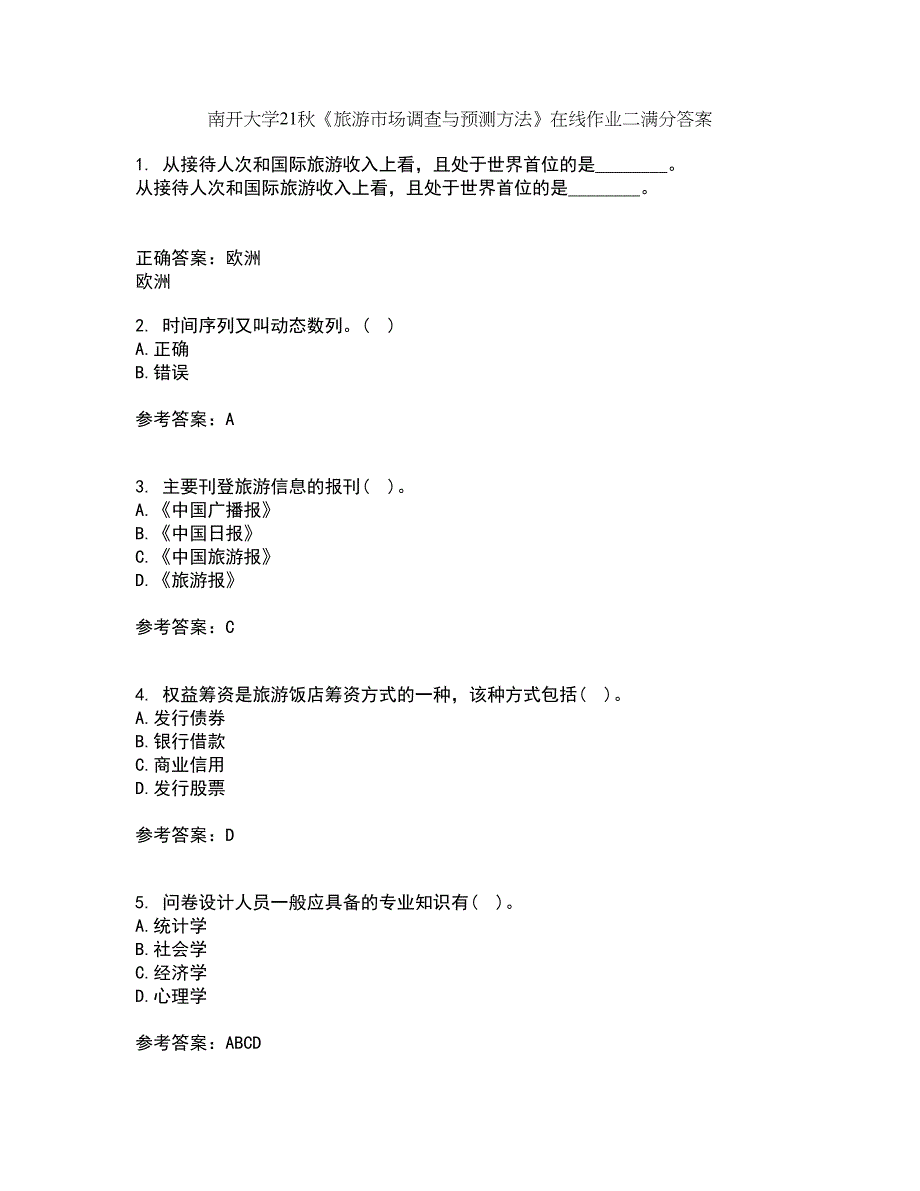 南开大学21秋《旅游市场调查与预测方法》在线作业二满分答案

1. 从接待人次和国际旅游收入上看，且处于世界首位的是________。
从接待人次和国际旅游收入上看，且处于世界首位的是________。

正确答案：欧洲
欧洲

2. 时间序列又叫动态数列。（ ）
A.正确
B.错误

参考答案：A

3. 主要刊登旅游信息的报刊（ ）。
A.《中国广播报》
B.《中国日报》
C.《中国旅游报》
D.《旅游报》

参考答案：C

4. 权益筹资是旅游饭店筹资方式的一种，该种方式包括（ ）。
A.发行债券
B.银行借款
C.商业信用
D.发行股票

参考答案：D

5. 问卷设计人员一般应具备的专业知识有（ ）。
A.统计学
B.社会学
C.经济学
D.心理学

参考答案：ABCD